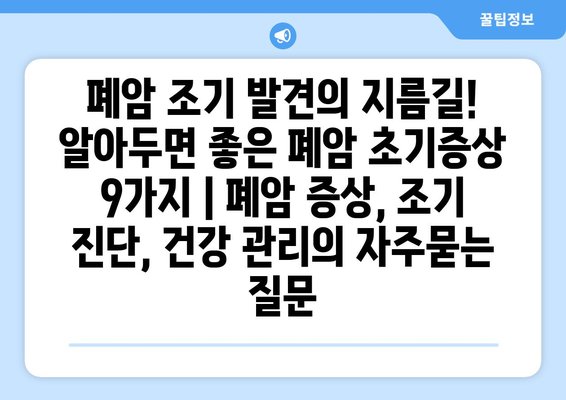 꿀팁정보

폐암 조기 발견의 지름길! 알아두면 좋은 폐암 초기증상 9가지 | 폐암 증상, 조기 진단, 건강 관리의 자주묻는 질문